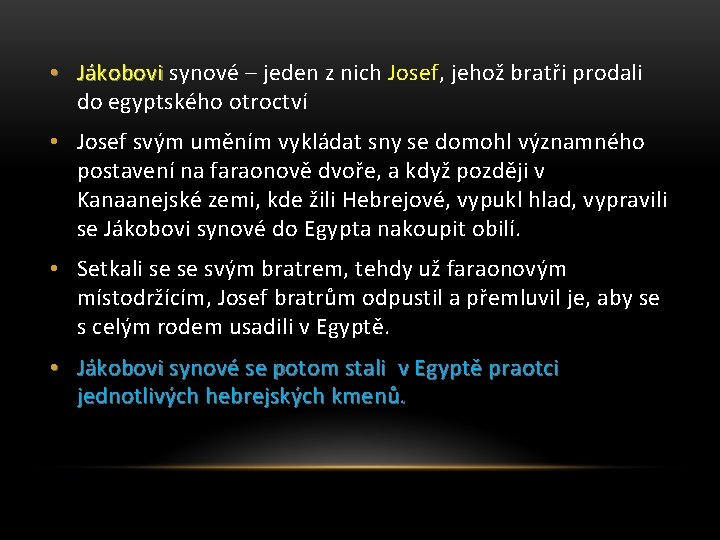 • Jákobovi synové – jeden z nich Josef, jehož bratři prodali do egyptského otroctví

• Josef svým uměním vykládat sny se domohl významného postavení na faraonově dvoře, a když později v Kanaanejské zemi, kde žili Hebrejové, vypukl hlad, vypravili se Jákobovi synové do Egypta nakoupit obilí.

• Setkali se se svým bratrem, tehdy už faraonovým místodržícím, Josef bratrům odpustil a přemluvil je, aby se s celým rodem usadili v Egyptě.

• Jákobovi synové se potom stali v Egyptě praotci jednotlivých hebrejských kmenů.